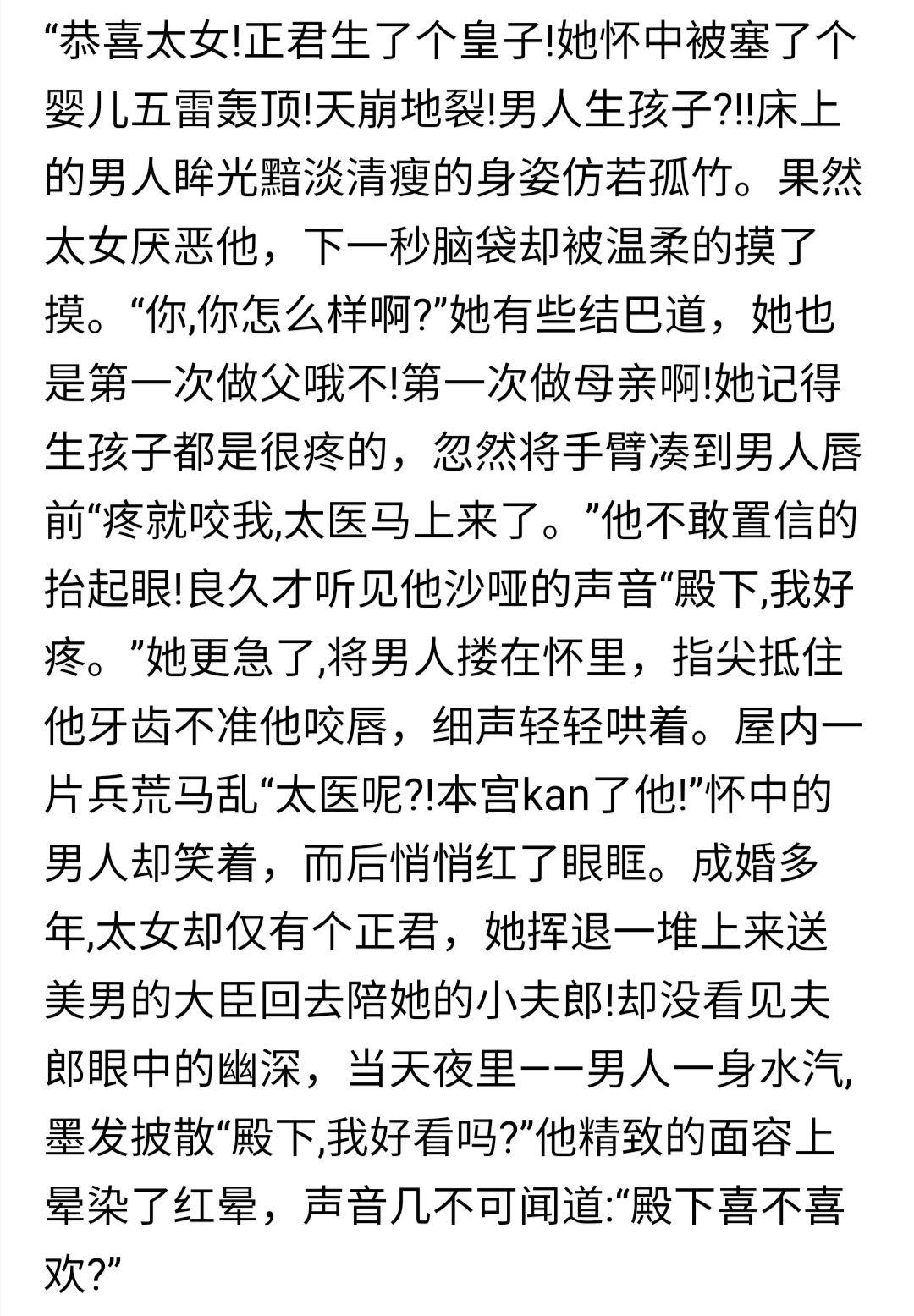 “恭喜太女!正君生了个皇子!她怀中被塞了个婴儿五雷轰顶!天崩地裂!男人生孩子?!!床上的男人眸光黯淡清瘦的身姿仿若孤竹。果然太女厌恶他，下一秒脑袋却被温柔的摸了摸。“你,你怎么样啊?”她有些结巴道，她也是第一次做父哦不!第一次做母亲啊!她记得生孩子都是很疼的，忽然将手臂凑到男人唇前“疼就咬我,太医马上来了。”他不敢置信的抬起眼!良久才听见他沙哑的声音“殿下,我好疼。”她更急了,将男人搂在怀里，指尖抵住他牙齿不准他咬唇，细声轻轻哄着。屋内一片兵荒马乱“太医呢?!本宫kan了他!”怀中的男人却笑着，而后悄悄红了眼眶。成婚多年,太女却仅有个正君，她挥退一堆上来送美男的大臣回去陪她的小夫郎!却没看见夫郎眼中的幽深，当天夜里——男人一身水汽,墨发披散“殿下,我好看吗?”他精致的面容上晕染了红晕，声音几不可闻道:“殿下喜不喜欢?”